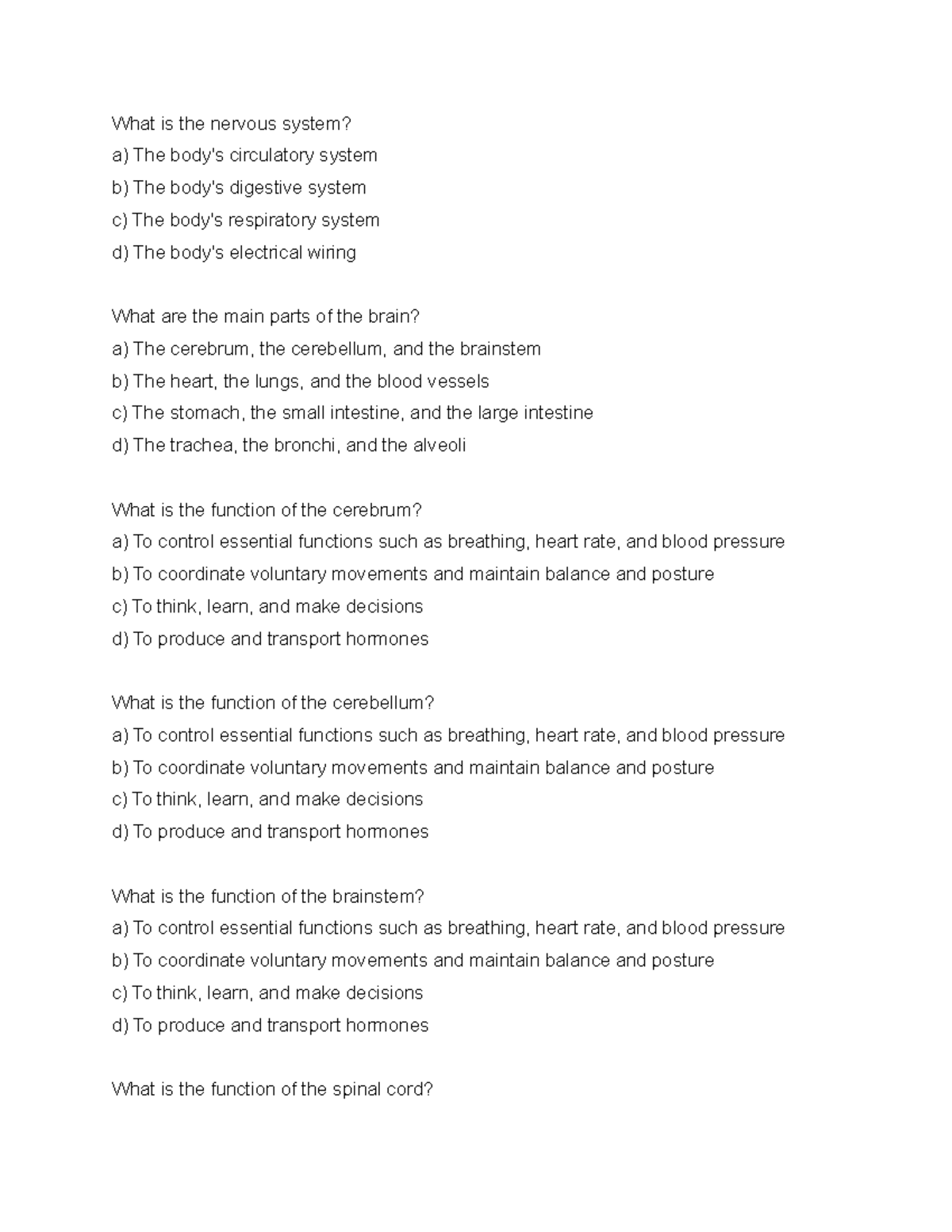 What is the nervous system?
a) The body's circulatory system
b) The body's digestive system
c) The body's respiratory system
d) The body's electrical wiring

What are the main parts of the brain?
a) The cerebrum, the cerebellum, and the brainstem
b) The heart, the lungs, and the blood vessels
c) The stomach, the small intestine, and the large intestine
d) The trachea, the bronchi, and the alveoli

What is the function of the cerebrum?
a) To control essential functions such as breathing, heart rate, and blood pressure
b) To coordinate voluntary movements and maintain balance and posture
c) To think, learn, and make decisions
d) To produce and transport hormones

What is the function of the cerebellum?
a) To control essential functions such as breathing, heart rate, and blood pressure
b) To coordinate voluntary movements and maintain balance and posture
c) To think, learn, and make decisions
d) To produce and transport hormones

What is the function of the brainstem?
a) To control essential functions such as breathing, heart rate, and blood pressure
b) To coordinate voluntary movements and maintain balance and posture
c) To think, learn, and make decisions
d) To produce and transport hormones

What is the function of the spinal cord?